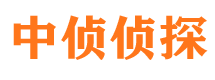 中侦侦探